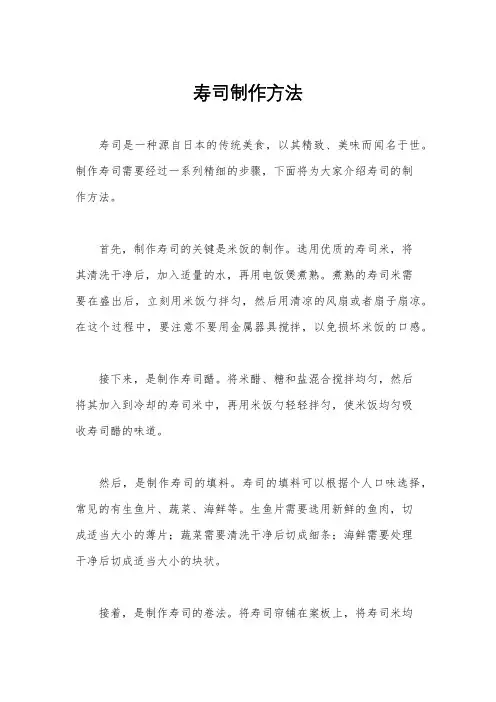 寿司制作方法

寿司是一种源自日本的传统美食，以其精致、美味而闻名于世。制作寿司需要经过一系列精细的步骤，下面将为大家介绍寿司的制作方法。

首先，制作寿司的关键是米饭的制作。选用优质的寿司米，将其清洗干净后，加入适量的水，再用电饭煲煮熟。煮熟的寿司米需要在盛出后，立刻用米饭勺拌匀，然后用清凉的风扇或者扇子扇凉。在这个过程中，要注意不要用金属器具搅拌，以免损坏米饭的口感。

接下来，是制作寿司醋。将米醋、糖和盐混合搅拌均匀，然后将其加入到冷却的寿司米中，再用米饭勺轻轻拌匀，使米饭均匀吸收寿司醋的味道。

然后，是制作寿司的填料。寿司的填料可以根据个人口味选择，常见的有生鱼片、蔬菜、海鲜等。生鱼片需要选用新鲜的鱼肉，切成适当大小的薄片；蔬菜需要清洗干净后切成细条；海鲜需要处理干净后切成适当大小的块状。

接着，是制作寿司的卷法。将寿司帘铺在案板上，将寿司米均